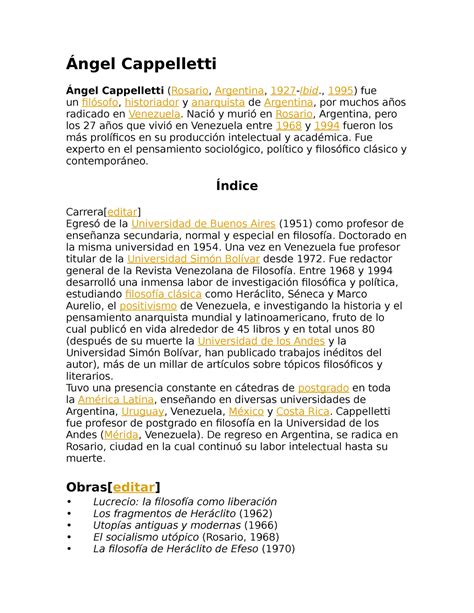 Ángel Cappelletti

Ángel Cappelletti (Rosario, Argentina, 1927-Ibid., 1995) fue un filósofo, historiador y anarquista de Argentina, por muchos años radicado en Venezuela. Nació y murió en Rosario, Argentina, pero los 27 años que vivió en Venezuela entre 1968 y 1994 fueron los más prolíficos en su producción intelectual y académica. Fue experto en el pensamiento sociológico, político y filosófico clásico y contemporáneo.

Índice

Carrera[editar]
Egresó de la Universidad de Buenos Aires (1951) como profesor de enseñanza secundaria, normal y especial en filosofía. Doctorado en la misma universidad en 1954. Una vez en Venezuela fue profesor titular de la Universidad Simón Bolívar desde 1972. Fue redactor general de la Revista Venezolana de Filosofía. Entre 1968 y 1994 desarrolló una inmensa labor de investigación filosófica y política, estudiando filosofía clásica como Heráclito, Séneca y Marco Aurelio, el positivismo de Venezuela, e investigando la historia y el pensamiento anarquista mundial y latinoamericano, fruto de lo cual publicó en vida alrededor de 45 libros y en total unos 80 (después de su muerte la Universidad de los Andes y la Universidad Simón Bolívar, han publicado trabajos inéditos del autor), más de un millar de artículos sobre tópicos filosóficos y literarios.
Tuvo una presencia constante en cátedras de postgrado en toda la América Latina, enseñando en diversas universidades de Argentina, Uruguay, Venezuela, México y Costa Rica. Cappelletti fue profesor de postgrado en filosofía en la Universidad de los Andes (Mérida, Venezuela). De regreso en Argentina, se radica en Rosario, ciudad en la cual continuó su labor intelectual hasta su muerte.

Obras[editar]
• Lucrecio: la filosofía como liberación
• Los fragmentos de Heráclito (1962)
• Utopías antiguas y modernas (1966)
• El socialismo utópico (Rosario, 1968)
• La filosofía de Heráclito de Efeso (1970)